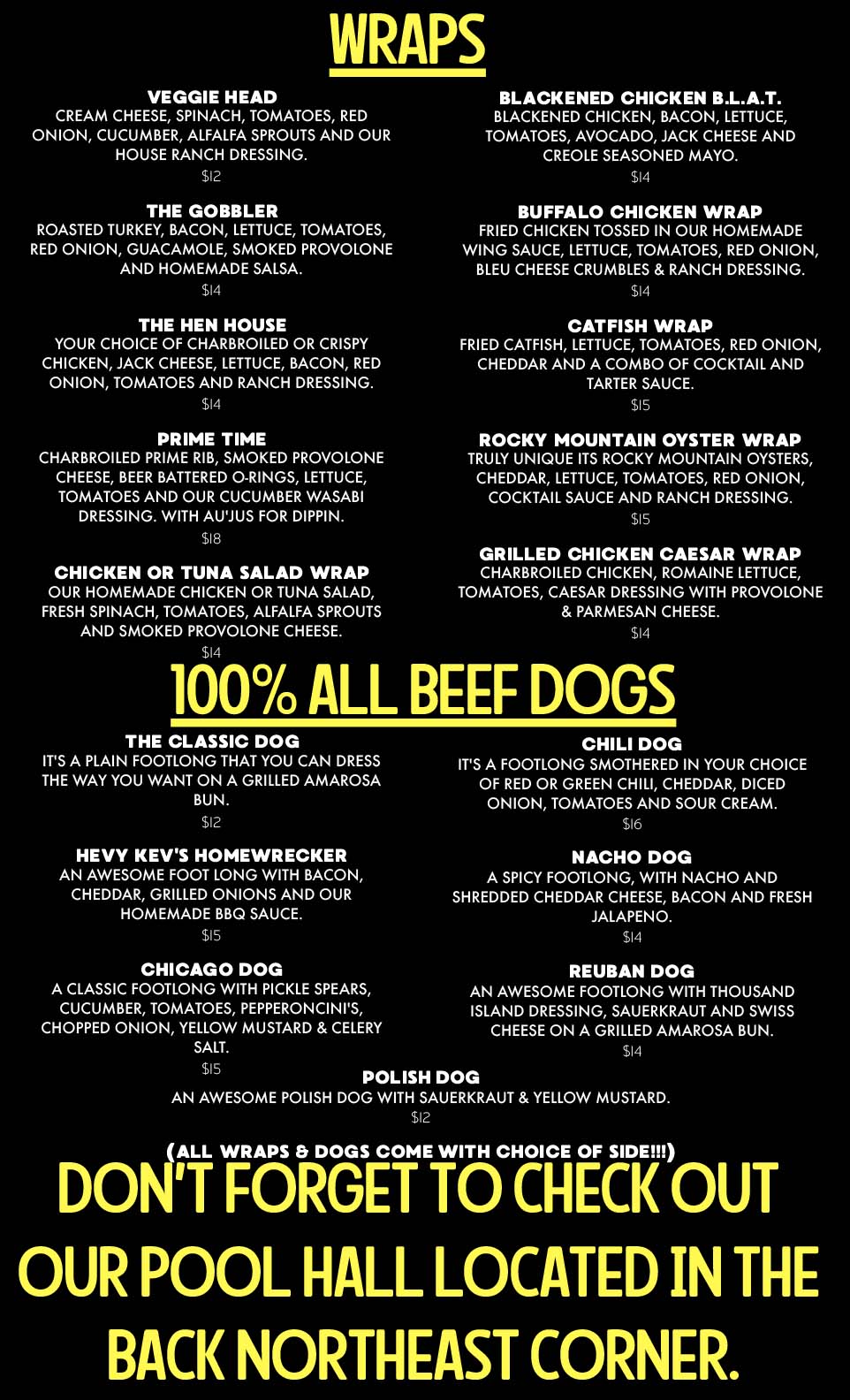 WRAPS

VEGGIE HEAD
CREAM CHEESE, SPINACH, TOMATOES, RED ONION, CUCUMBER, ALFALFA SPROUTS AND OUR HOUSE RANCH DRESSING.
$12

THE GOBBLER
ROASTED TURKEY, BACON, LETTUCE, TOMATOES, RED ONION, GUACAMOLE, SMOKED PROVOLONE AND HOMEMADE SALSA.
$14

THE HEN HOUSE
YOUR CHOICE OF CHARBROILED OR CRISPY CHICKEN, JACK CHEESE, LETTUCE, BACON, RED ONION, TOMATOES AND RANCH DRESSING.
$14

PRIME TIME
CHARBROILED PRIME RIB, SMOKED PROVOLONE CHEESE, BEER BATTERED O-RINGS, LETTUCE, TOMATOES AND OUR CUCUMBER WASABI DRESSING. WITH AU'JUS FOR DIPPIN.
$18

CHICKEN OR TUNA SALAD WRAP
OUR HOMEMADE CHICKEN OR TUNA SALAD, FRESH SPINACH, TOMATOES, ALFALFA SPROUTS AND SMOKED PROVOLONE CHEESE.
$14

BLACKENED CHICKEN B.L.A.T.
BLACKENED CHICKEN, BACON, LETTUCE, TOMATOES, AVOCADO, JACK CHEESE AND CREOLE SEASONED MAYO.
$14

BUFFALO CHICKEN WRAP
FRIED CHICKEN TOSSED IN OUR HOMEMADE WING SAUCE, LETTUCE, TOMATOES, RED ONION, BLEU CHEESE CRUMBLES & RANCH DRESSING.
$14

CATFISH WRAP
FRIED CATFISH, LETTUCE, TOMATOES, RED ONION, CHEDDAR AND A COMBO OF COCKTAIL AND TARTER SAUCE.
$15

ROCKY MOUNTAIN OYSTER WRAP
TRULY UNIQUE ITS ROCKY MOUNTAIN OYSTERS, CHEDDAR, LETTUCE, TOMATOES, RED ONION, COCKTAIL SAUCE AND RANCH DRESSING.
$15

GRILLED CHICKEN CAESAR WRAP
CHARBROILED CHICKEN, ROMAINE LETTUCE, TOMATOES, CAESAR DRESSING WITH PROVOLONE & PARMESAN CHEESE.
$14

100% ALL BEEF DOGS

THE CLASSIC DOG
IT'S A PLAIN FOOTLONG THAT YOU CAN DRESS THE WAY YOU WANT ON A GRILLED AMAROSA BUN.
$12

HEVY KEV'S HOMEWRECKER
AN AWESOME FOOT LONG WITH BACON, CHEDDAR, GRILLED ONIONS AND OUR HOMEMADE BBQ SAUCE.
$15

CHICAGO DOG
A CLASSIC FOOTLONG WITH PICKLE SPEARS, CUCUMBER, TOMATOES, PEPPERONCINI'S, CHOPPED ONION, YELLOW MUSTARD & CELERY SALT.
$15

CHILI DOG
IT'S A FOOTLONG SMOTHERED IN YOUR CHOICE OF RED OR GREEN CHILI, CHEDDAR, DICED ONION, TOMATOES AND SOUR CREAM.
$16

NACHO DOG
A SPICY FOOTLONG, WITH NACHO AND SHREDDED CHEDDAR CHEESE, BACON AND FRESH JALAPENO.
$14

REUBAN DOG
AN AWESOME FOOTLONG WITH THOUSAND ISLAND DRESSING, SAUERKRAUT AND SWISS CHEESE ON A GRILLED AMAROSA BUN.
$14

POLISH DOG
AN AWESOME POLISH DOG WITH SAUERKRAUT & YELLOW MUSTARD.
$12

(ALL WRAPS & DOGS COME WITH CHOICE OF SIDE!!!)

DON'T FORGET TO CHECK OUT OUR POOL HALL LOCATED IN THE BACK NORTHEAST CORNER.